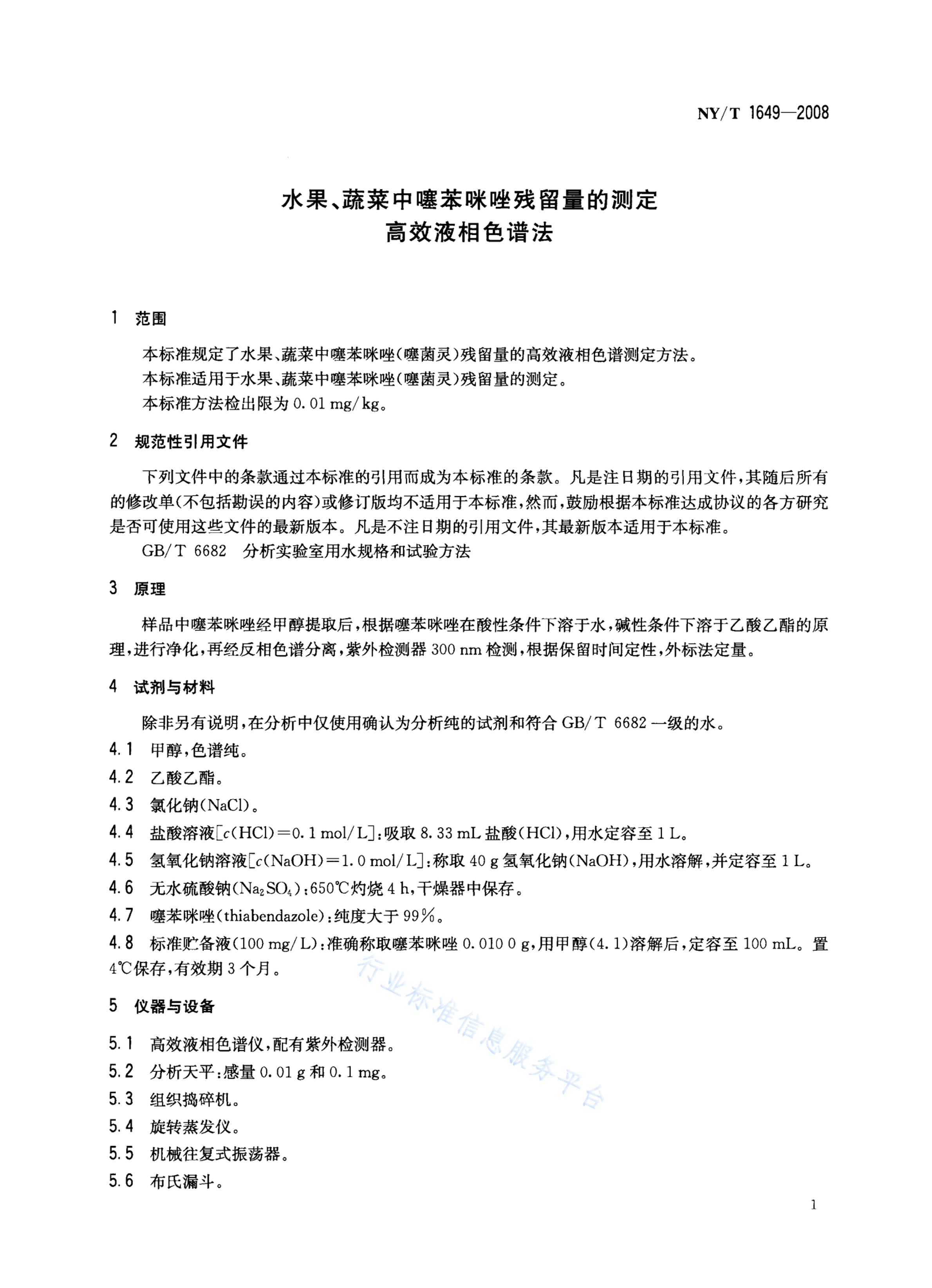 NY/T 1649—2008

水果、蔬菜中噻苯咪唑残留量的测定
高效液相色谱法

1 范围

本标准规定了水果、蔬菜中噻苯咪唑(噻菌灵)残留量的高效液相色谱测定方法。
本标准适用于水果、蔬菜中噻苯咪唑(噻菌灵)残留量的测定。
本标准方法检出限为 0.01 mg/kg。

2 规范性引用文件

下列文件中的条款通过本标准的引用而成为本标准的条款。凡是注日期的引用文件,其随后所有的修改单(不包括勘误的内容)或修订版均不适用于本标准,然而,鼓励根据本标准达成协议的各方研究是否可使用这些文件的最新版本。凡是不注日期的引用文件,其最新版本适用于本标准。
GB/T 6682 分析实验室用水规格和试验方法

3 原理

样品中噻苯咪唑经甲醇提取后,根据噻苯咪唑在酸性条件下溶于水,碱性条件下溶于乙酸乙酯的原理,进行净化,再经反相色谱分离,紫外检测器 300 nm 检测,根据保留时间定性,外标法定量。

4 试剂与材料

除非另有说明,在分析中仅使用确认为分析纯的试剂和符合 GB/T 6682 一级的水。
4.1 甲醇,色谱纯。
4.2 乙酸乙酯。
4.3 氯化钠(NaCl)。
4.4 盐酸溶液[$c$(HCl)=0.1 mol/L]:吸取 8.33 mL 盐酸(HCl),用水定容至 1 L。
4.5 氢氧化钠溶液[$c$(NaOH)=1.0 mol/L]:称取 40 g 氢氧化钠(NaOH),用水溶解,并定容至 1 L。
4.6 无水硫酸钠($Na_2SO_4$):650℃灼烧 4 h,干燥器中保存。
4.7 噻苯咪唑(thiabendazole):纯度大于 99%。
4.8 标准贮备液(100 mg/L):准确称取噻苯咪唑 0.010 0 g,用甲醇(4.1)溶解后,定容至 100 mL。置 4℃保存,有效期 3 个月。

行业标准信息服务平台

5 仪器与设备

5.1 高效液相色谱仪,配有紫外检测器。
5.2 分析天平:感量 0.01 g 和 0.1 mg。
5.3 组织捣碎机。
5.4 旋转蒸发仪。
5.5 机械往复式振荡器。
5.6 布氏漏斗。

1